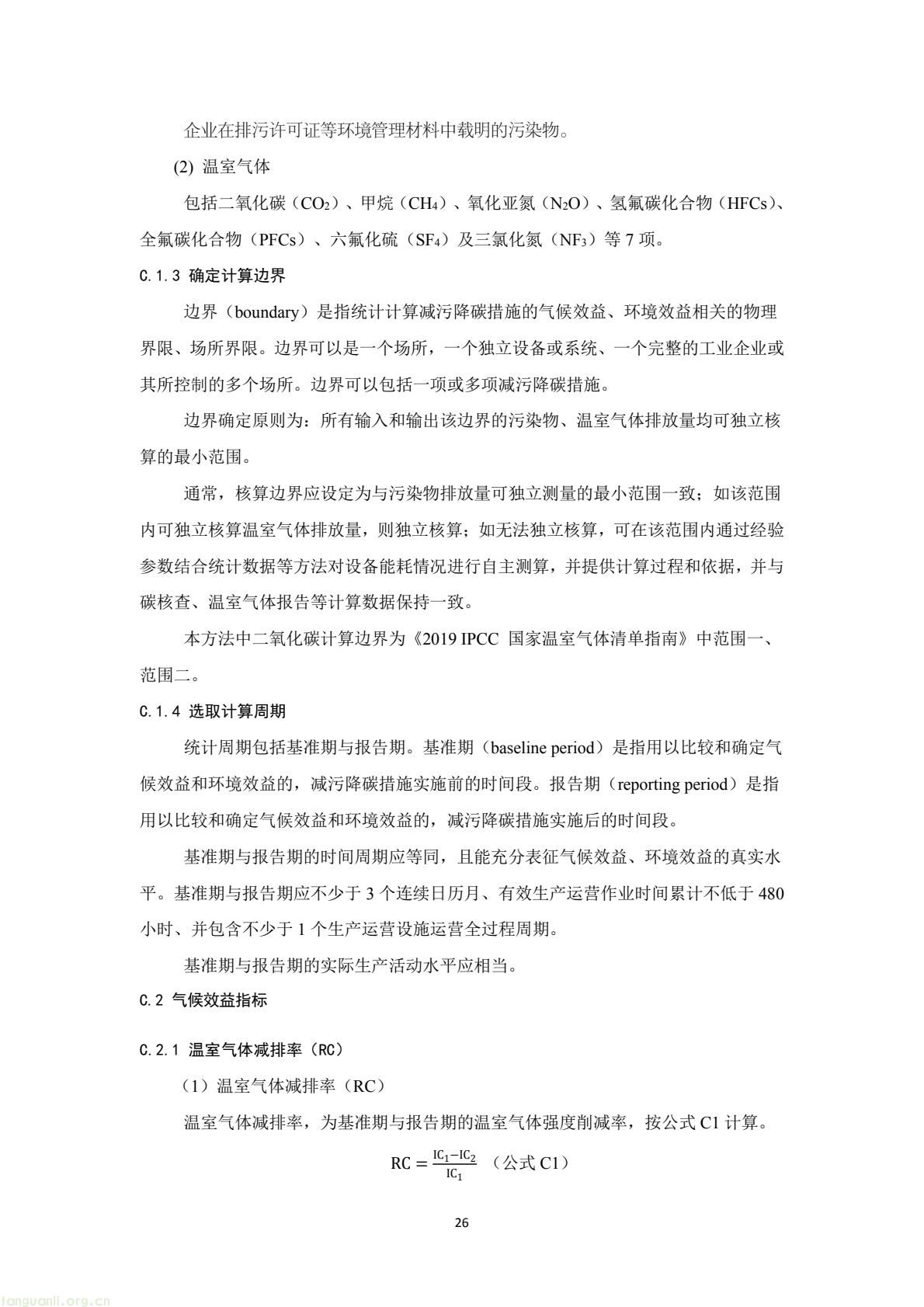 企业在排污许可证等环境管理材料中载明的污染物。

(2) 温室气体

包括二氧化碳（$CO_2$）、甲烷（$CH_4$）、氧化亚氮（$N_2O$）、氢氟碳化合物（HFCs）、全氟碳化合物（PFCs）、六氟化硫（$SF_4$）及三氯化氮（$NF_3$）等 7 项。

C.1.3 确定计算边界

边界（boundary）是指统计计算减污降碳措施的气候效益、环境效益相关的物理界限、场所界限。边界可以是一个场所，一个独立设备或系统、一个完整的工业企业或其所控制的多个场所。边界可以包括一项或多项减污降碳措施。

边界确定原则为：所有输入和输出该边界的污染物、温室气体排放量均可独立核算的最小范围。

通常，核算边界应设定为与污染物排放量可独立测量的最小范围一致；如该范围内可独立核算温室气体排放量，则独立核算；如无法独立核算，可在该范围内通过经验参数结合统计数据等方法对设备能耗情况进行自主测算，并提供计算过程和依据，并与碳核查、温室气体报告等计算数据保持一致。

本方法中二氧化碳计算边界为《2019 IPCC 国家温室气体清单指南》中范围一、范围二。

C.1.4 选取计算周期

统计周期包括基准期与报告期。基准期（baseline period）是指用以比较和确定气候效益和环境效益的，减污降碳措施实施前的时间段。报告期（reporting period）是指用以比较和确定气候效益和环境效益的，减污降碳措施实施后的时间段。

基准期与报告期的时间周期应等同，且能充分表征气候效益、环境效益的真实水平。基准期与报告期应不少于 3 个连续日历月、有效生产运营作业时间累计不低于 480 小时、并包含不少于 1 个生产运营设施运营全过程周期。

基准期与报告期的实际生产活动水平应相当。

C.2 气候效益指标

C.2.1 温室气体减排率（RC）

（1）温室气体减排率（RC）

温室气体减排率，为基准期与报告期的温室气体强度削减率，按公式 C1 计算。

$RC = \frac{IC_1 - IC_2}{IC_1}$ （公式 C1）

26

tanguanli.org.cn